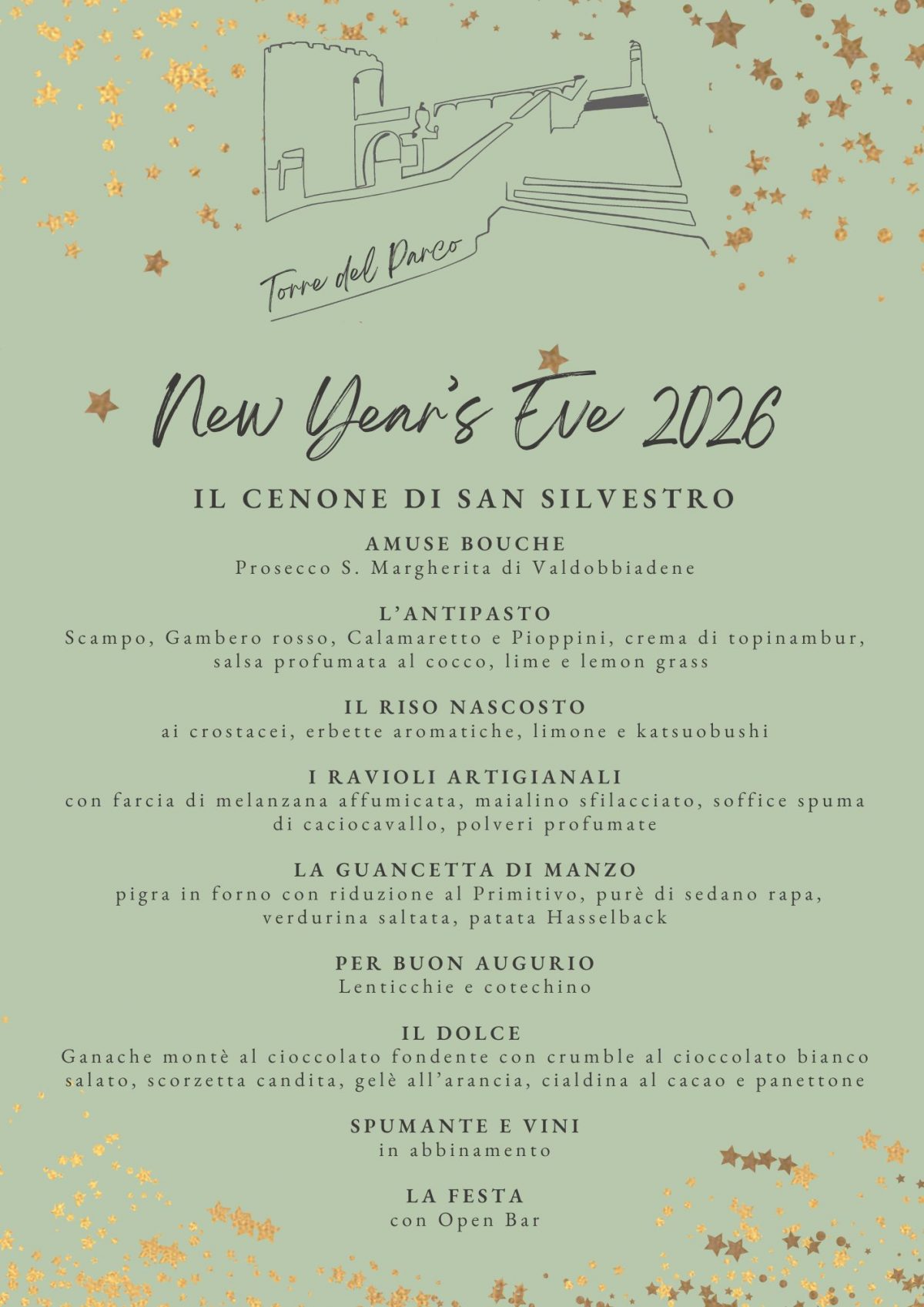 Torre del Parco

New Year's Eve 2026

IL CENONE DI SAN SILVESTRO

AMUSE BOUCHE
Prosecco S. Margherita di Valdobbiadene

L'ANTIPASTO
Scampo, Gambero rosso, Calamaretto e Pioppini, crema di topinambur, salsa profumata al cocco, lime e lemon grass

IL RISO NASCOSTO
ai crostacei, erbette aromatiche, limone e katsuobushi

I RAVIOLI ARTIGIANALI
con farcia di melanzana affumicata, maialino sfilacciato, soffice spuma di caciocavallo, polveri profumate

LA GUANCETTA DI MANZO
pigra in forno con riduzione al Primitivo, purè di sedano rapa, verdurina saltata, patata Hasselback

PER BUON AUGURIO
Lenticchie e cotechino

IL DOLCE
Ganache montè al cioccolato fondente con crumble al cioccolato bianco salato, scorzetta candita, gelè all'arancia, cialdina al cacao e panettone

SPUMANTE E VINI
in abbinamento

LA FESTA
con Open Bar